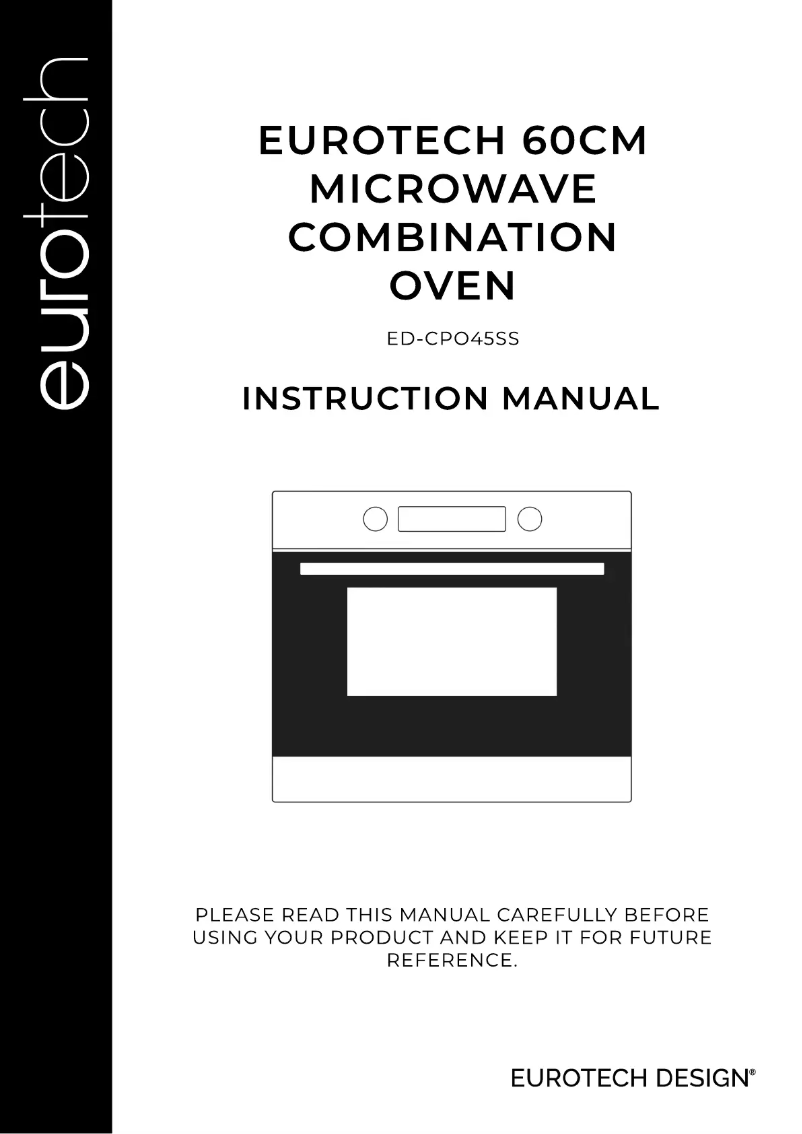 eurotech

EUROTECH 60CM MICROWAVE COMBINATION OVEN

ED-CPO45SS

INSTRUCTION MANUAL

PLEASE READ THIS MANUAL CAREFULLY BEFORE USING YOUR PRODUCT AND KEEP IT FOR FUTURE REFERENCE.

EUROTECH DESIGN®